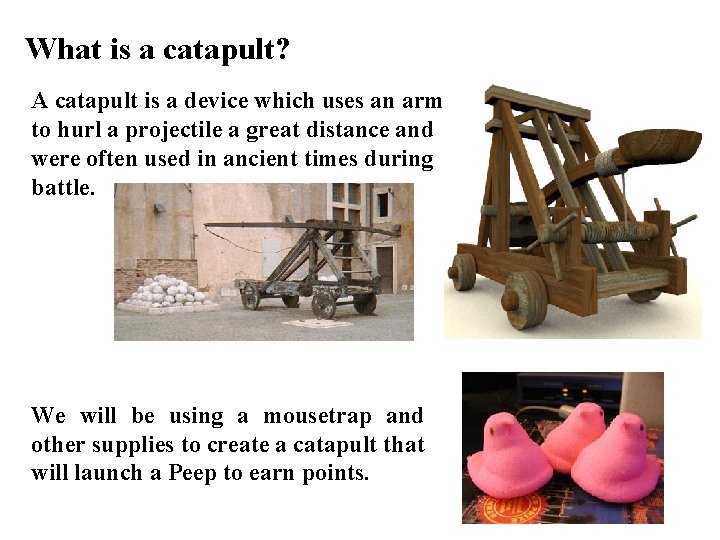 What is a catapult?

A catapult is a device which uses an arm to hurl a projectile a great distance and were often used in ancient times during battle.

We will be using a mousetrap and other supplies to create a catapult that will launch a Peep to earn points.